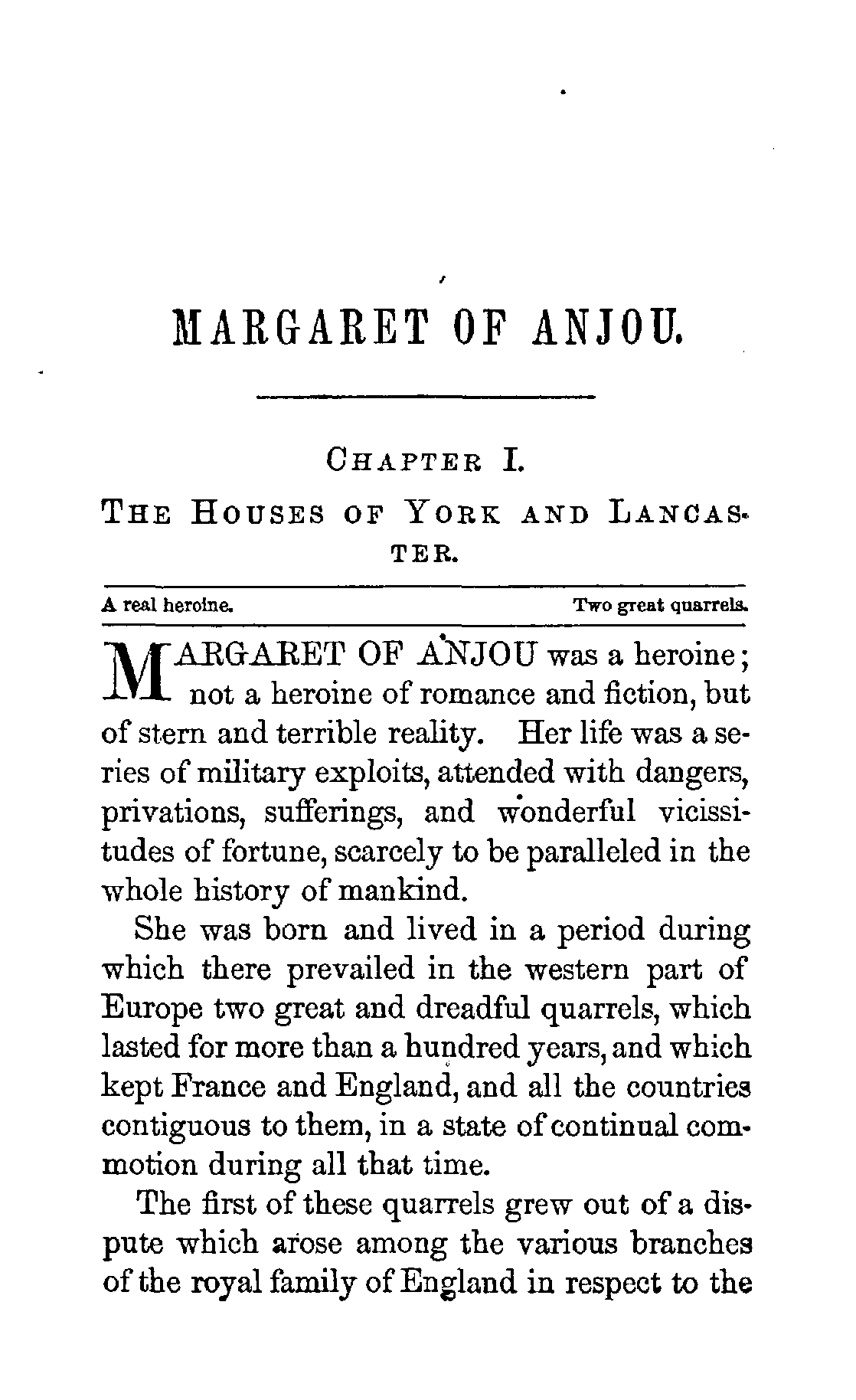 MARGARET OF ANJOU.

CHAPTER I.

THE HOUSES OF YORK AND LANCASTER.

A real heroine. Two great quarrels.

MARGARET OF ANJOU was a heroine; not a heroine of romance and fiction, but of stern and terrible reality. Her life was a series of military exploits, attended with dangers, privations, sufferings, and wonderful vicissitudes of fortune, scarcely to be paralleled in the whole history of mankind.

She was born and lived in a period during which there prevailed in the western part of Europe two great and dreadful quarrels, which lasted for more than a hundred years, and which kept France and England, and all the countries contiguous to them, in a state of continual commotion during all that time.

The first of these quarrels grew out of a dispute which arose among the various branches of the royal family of England in respect to the